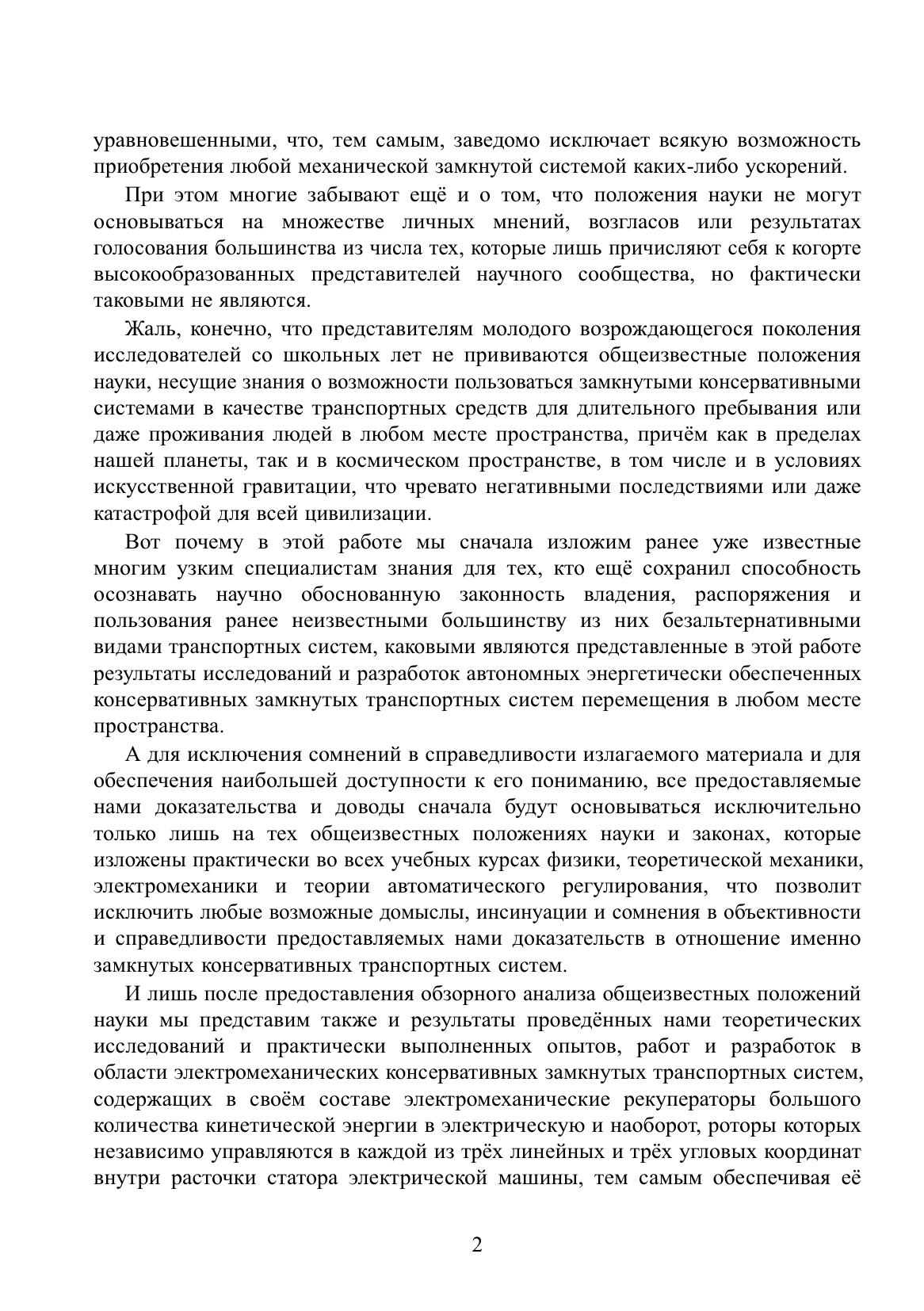 уравновешенными, что, тем самым, заведомо исключает всякую возможность приобретения любой механической замкнутой системой каких-либо ускорений.

При этом многие забывают ещё и о том, что положения науки не могут основываться на множестве личных мнений, возгласов или результатах голосования большинства из числа тех, которые лишь причисляют себя к когорте высокообразованных представителей научного сообщества, но фактически таковыми не являются.

Жаль, конечно, что представителям молодого возрождающегося поколения исследователей со школьных лет не прививаются общеизвестные положения науки, несущие знания о возможности пользоваться замкнутыми консервативными системами в качестве транспортных средств для длительного пребывания или даже проживания людей в любом месте пространства, причём как в пределах нашей планеты, так и в космическом пространстве, в том числе и в условиях искусственной гравитации, что чревато негативными последствиями или даже катастрофой для всей цивилизации.

Вот почему в этой работе мы сначала изложим ранее уже известные многим узким специалистам знания для тех, кто ещё сохранил способность осознавать научно обоснованную законность владения, распоряжения и пользования ранее неизвестными большинству из них безальтернативными видами транспортных систем, каковыми являются представленные в этой работе результаты исследований и разработок автономных энергетически обеспеченных консервативных замкнутых транспортных систем перемещения в любом месте пространства.

А для исключения сомнений в справедливости излагаемого материала и для обеспечения наибольшей доступности к его пониманию, все предоставляемые нами доказательства и доводы сначала будут основываться исключительно только лишь на тех общеизвестных положениях науки и законах, которые изложены практически во всех учебных курсах физики, теоретической механики, электромеханики и теории автоматического регулирования, что позволит исключить любые возможные домыслы, инсинуации и сомнения в объективности и справедливости предоставляемых нами доказательств в отношение именно замкнутых консервативных транспортных систем.

И лишь после предоставления обзорного анализа общеизвестных положений науки мы представим также и результаты проведённых нами теоретических исследований и практически выполненных опытов, работ и разработок в области электромеханических консервативных замкнутых транспортных систем, содержащих в своём составе электромеханические рекуператоры большого количества кинетической энергии в электрическую и наоборот, роторы которых независимо управляются в каждой из трёх линейных и трёх угловых координат внутри расточки статора электрической машины, тем самым обеспечивая её

2